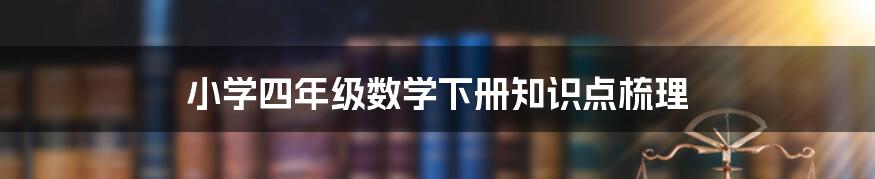 小学四年级数学下册知识点梳理